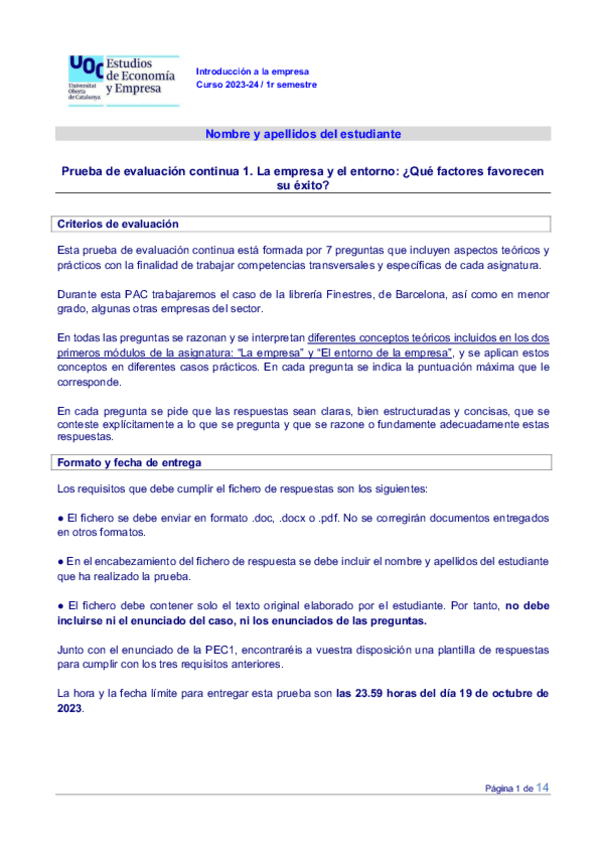 UOC Universitat Oberta de Catalunya
Estudios de Economía y Empresa

Introducción a la empresa
Curso 2023-24 / 1r semestre

Nombre y apellidos del estudiante

Prueba de evaluación continua 1. La empresa y el entorno: ¿Qué factores favorecen su éxito?

Criterios de evaluación

Esta prueba de evaluación continua está formada por 7 preguntas que incluyen aspectos teóricos y prácticos con la finalidad de trabajar competencias transversales y específicas de cada asignatura.

Durante esta PAC trabajaremos el caso de la librería Finestres, de Barcelona, así como en menor grado, algunas otras empresas del sector.

En todas las preguntas se razonan y se interpretan diferentes conceptos teóricos incluidos en los dos primeros módulos de la asignatura: "La empresa" y "El entorno de la empresa", y se aplican estos conceptos en diferentes casos prácticos. En cada pregunta se indica la puntuación máxima que le corresponde.

En cada pregunta se pide que las respuestas sean claras, bien estructuradas y concisas, que se conteste explícitamente a lo que se pregunta y que se razone o fundamente adecuadamente estas respuestas.

Formato y fecha de entrega

Los requisitos que debe cumplir el fichero de respuestas son los siguientes:

● El fichero se debe enviar en formato .doc, .docx o .pdf. No se corregirán documentos entregados en otros formatos.

● En el encabezamiento del fichero de respuesta se debe incluir el nombre y apellidos del estudiante que ha realizado la prueba.

● El fichero debe contener solo el texto original elaborado por el estudiante. Por tanto, no debe incluirse ni el enunciado del caso, ni los enunciados de las preguntas.

Junto con el enunciado de la PEC1, encontraréis a vuestra disposición una plantilla de respuestas para cumplir con los tres requisitos anteriores.

La hora y la fecha límite para entregar esta prueba son las 23.59 horas del día 19 de octubre de 2023.

Página 1 de 14